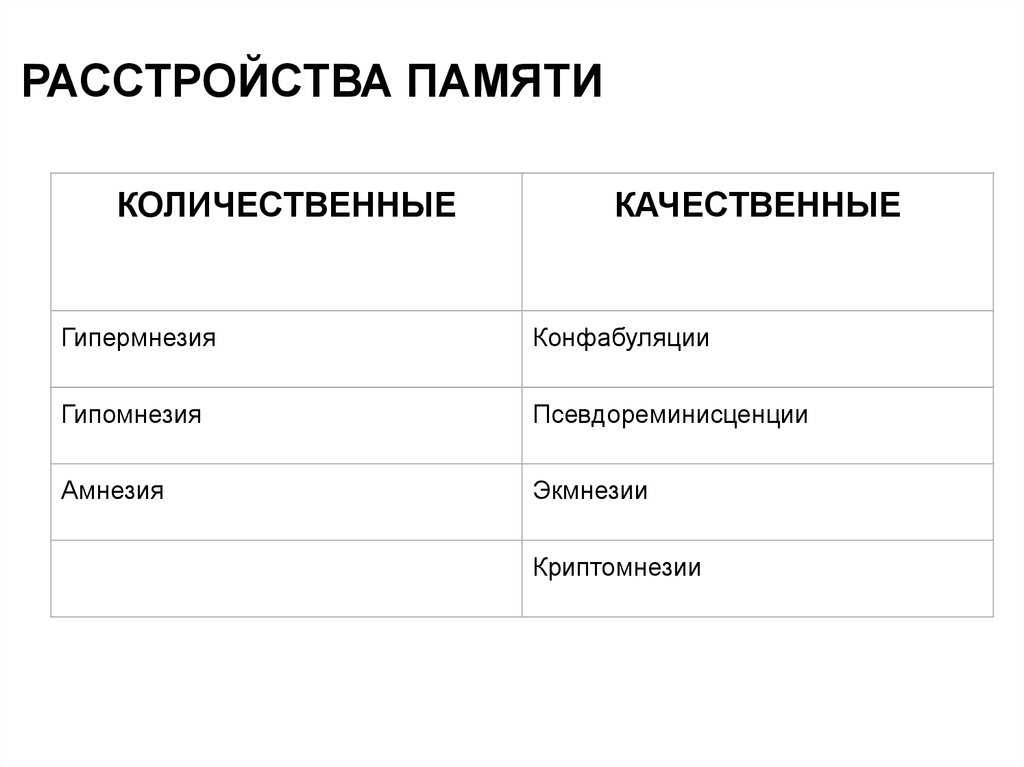 РАССТРОЙСТВА ПАМЯТИ

| КОЛИЧЕСТВЕННЫЕ | КАЧЕСТВЕННЫЕ |
|---|---|
| Гипермнезия | Конфабуляции |
| Гипомнезия | Псевдореминисценции |
| Амнезия | Экмнезии |
| | Криптомнезии |